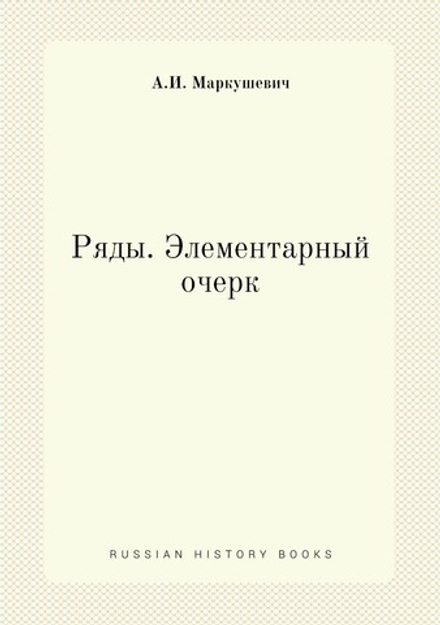 А.И. Маркушевич

Ряды. Элементарный очерк

RUSSIAN HISTORY BOOKS